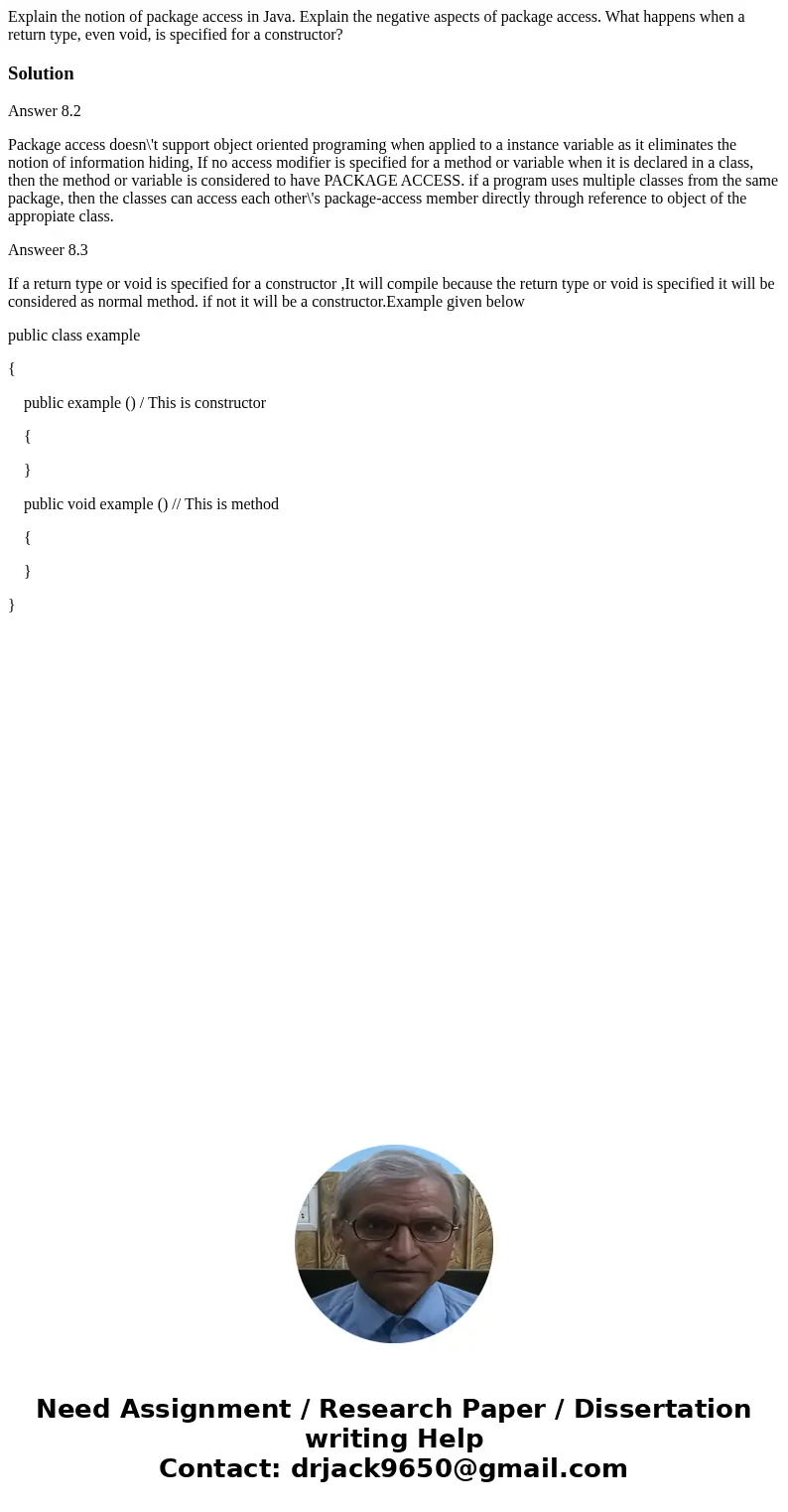 Explain the notion of package access in Java. Explain the negative aspects of package access. What happens when a return type, even void, is specified for a constructor?

Solution

Answer 8.2

Package access doesn\'t support object oriented programing when applied to a instance variable as it eliminates the notion of information hiding, If no access modifier is specified for a method or variable when it is declared in a class, then the method or variable is considered to have PACKAGE ACCESS. if a program uses multiple classes from the same package, then the classes can access each other\'s package-access member directly through reference to object of the appropiate class.

Answeer 8.3

If a return type or void is specified for a constructor ,It will compile because the return type or void is specified it will be considered as normal method. if not it will be a constructor.Example given below

public class example

{

public example () / This is constructor

{

}

public void example () // This is method

{

}

}

Need Assignment / Research Paper / Dissertation writing Help
Contact: drjack9650@gmail.com